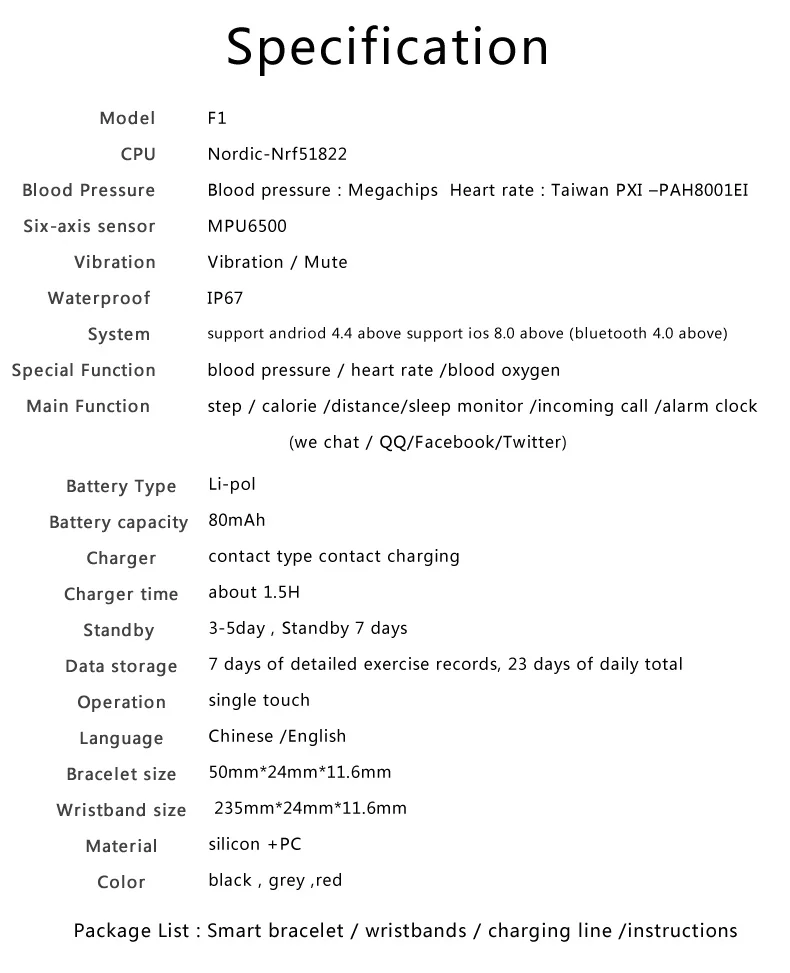 Specification

Model F1
CPU Nordic-Nrf51822
Blood Pressure Blood pressure : Megachips Heart rate : Taiwan PXI –PAH8001EI
Six-axis sensor MPU6500
Vibration Vibration / Mute
Waterproof IP67
System support andriod 4.4 above support ios 8.0 above (bluetooth 4.0 above)
Special Function blood pressure / heart rate /blood oxygen
Main Function step / calorie /distance/sleep monitor /incoming call /alarm clock (we chat / QQ/Facebook/Twitter)

Battery Type Li-pol
Battery capacity 80mAh
Charger contact type contact charging
Charger time about 1.5H
Standby 3-5day , Standby 7 days
Data storage 7 days of detailed exercise records, 23 days of daily total
Operation single touch
Language Chinese /English
Bracelet size 50mm*24mm*11.6mm
Wristband size 235mm*24mm*11.6mm
Material silicon +PC
Color black , grey ,red

Package List : Smart bracelet / wristbands / charging line /instructions